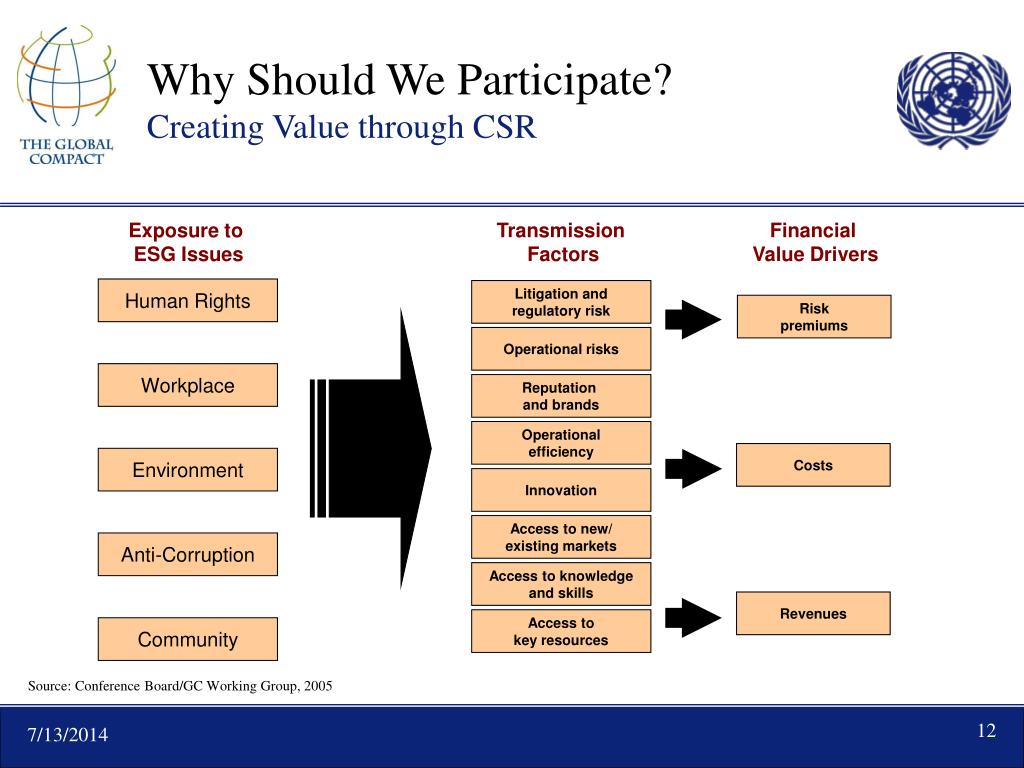 THE GLOBAL COMPACT

Why Should We Participate?
Creating Value through CSR

Exposure to ESG Issues

Human Rights

Workplace

Environment

Anti-Corruption

Community

Transmission Factors

Litigation and regulatory risk

Operational risks

Reputation and brands

Operational efficiency

Innovation

Access to new/ existing markets

Access to knowledge and skills

Access to key resources

Financial Value Drivers

Risk premiums

Costs

Revenues

Source: Conference Board/GC Working Group, 2005

7/13/2014

12